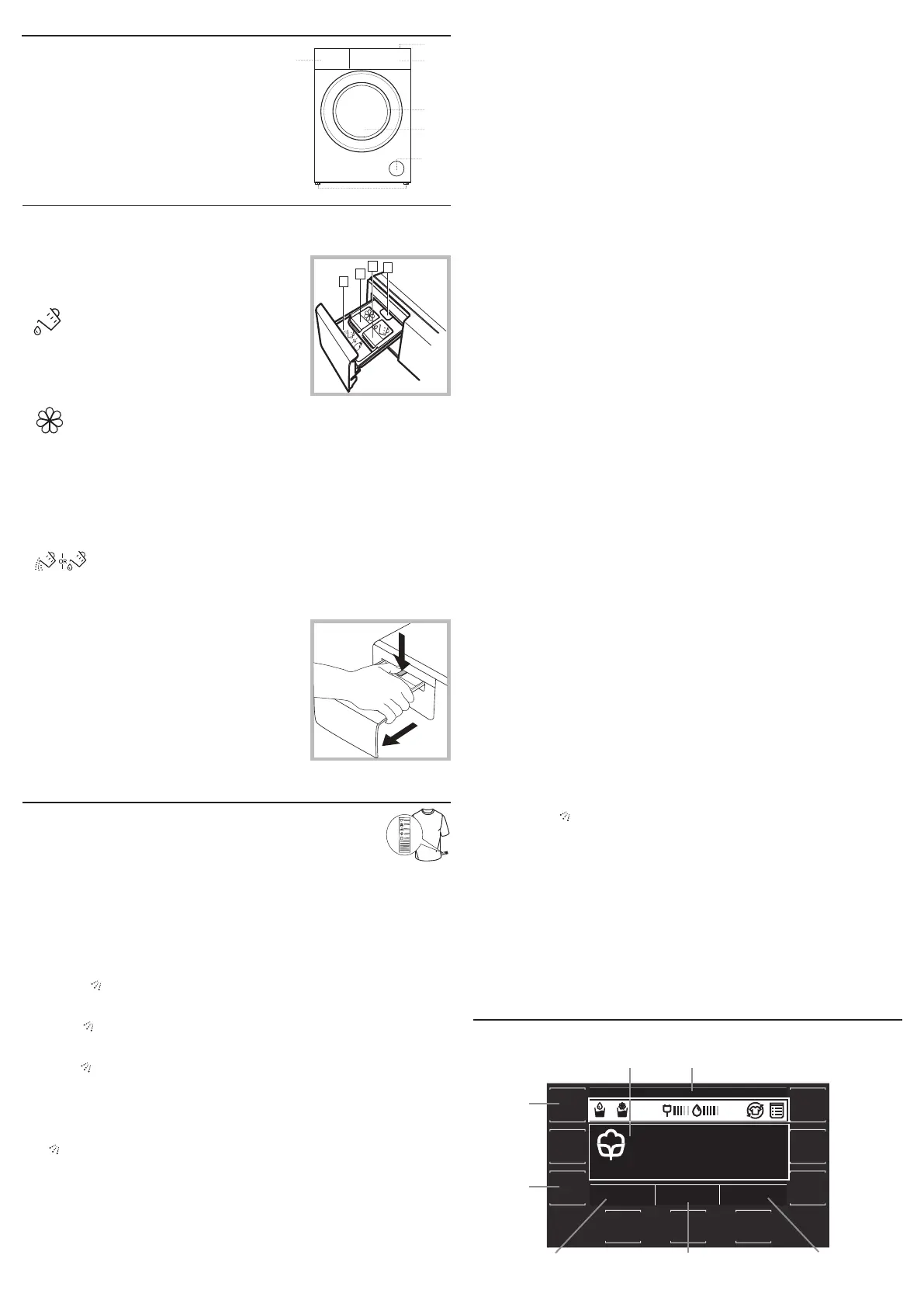 OR